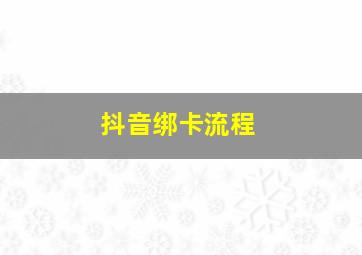 抖音绑卡流程